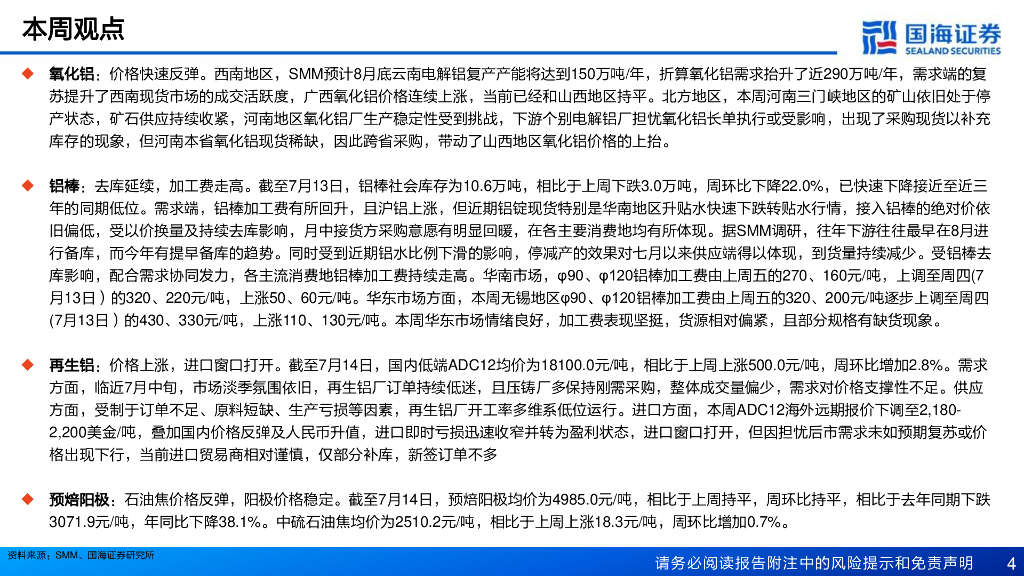 本周观点

国海证券 SEALAND SECURITIES

◆ 氧化铝：价格快速反弹。西南地区，SMM预计8月底云南电解铝复产产能将达到150万吨/年，折算氧化铝需求抬升了近290万吨/年，需求端的复苏提升了西南现货市场的成交活跃度，广西氧化铝价格连续上涨，当前已经和山西地区持平。北方地区，本周河南三门峡地区的矿山依旧处于停产状态，矿石供应持续收紧，河南地区氧化铝厂生产稳定性受到挑战，下游个别电解铝厂担忧氧化铝长单执行或受影响，出现了采购现货以补充库存的现象，但河南本省氧化铝现货稀缺，因此跨省采购，带动了山西地区氧化铝价格的上抬。

◆ 铝棒：去库延续，加工费走高。截至7月13日，铝棒社会库存为10.6万吨，相比于上周下跌3.0万吨，周环比下降22.0%，已快速下降接近至近三年的同期低位。需求端，铝棒加工费有所回升，且沪铝上涨，但近期铝锭现货特别是华南地区升贴水快速下跌转贴水行情，接入铝棒的绝对价依旧偏低，受以价换量及持续去库影响，月中接货方采购意愿有明显回暖，在各主要消费地均有所体现。据SMM调研，往年下游往往最早在8月进行备库，而今年有提早备库的趋势。同时受到近期铝水比例下滑的影响，停减产的效果对七月以来供应端得以体现，到货量持续减少。受铝棒去库影响，配合需求协同发力，各主流消费地铝棒加工费持续走高。华南市场，φ90、φ120铝棒加工费由上周五的270、160元/吨，上调至周四(7月13日）的320、220元/吨，上涨50、60元/吨。华东市场方面，本周无锡地区φ90、φ120铝棒加工费由上周五的320、200元/吨逐步上调至周四(7月13日）的430、330元/吨，上涨110、130元/吨。本周华东市场情绪良好，加工费表现坚挺，货源相对偏紧，且部分规格有缺货现象。

◆ 再生铝：价格上涨，进口窗口打开。截至7月14日，国内低端ADC12均价为18100.0元/吨，相比于上周上涨500.0元/吨，周环比增加2.8%。需求方面，临近7月中旬，市场淡季氛围依旧，再生铝厂订单持续低迷，且压铸厂多保持刚需采购，整体成交量偏少，需求对价格支撑性不足。供应方面，受制于订单不足、原料短缺、生产亏损等因素，再生铝厂开工率多维系低位运行。进口方面，本周ADC12海外远期报价下调至2,180-2,200美金/吨，叠加国内价格反弹及人民币升值，进口即时亏损迅速收窄并转为盈利状态，进口窗口打开，但因担忧后市需求未如预期复苏或价格出现下行，当前进口贸易商相对谨慎，仅部分补库，新签订单不多

◆ 预焙阳极：石油焦价格反弹，阳极价格稳定。截至7月14日，预焙阳极均价为4985.0元/吨，相比于上周持平，周环比持平，相比于去年同期下跌3071.9元/吨，年同比下降38.1%。中硫石油焦均价为2510.2元/吨，相比于上周上涨18.3元/吨，周环比增加0.7%。

资料来源：SMM、国海证券研究所

请务必阅读报告附注中的风险提示和免责声明 4